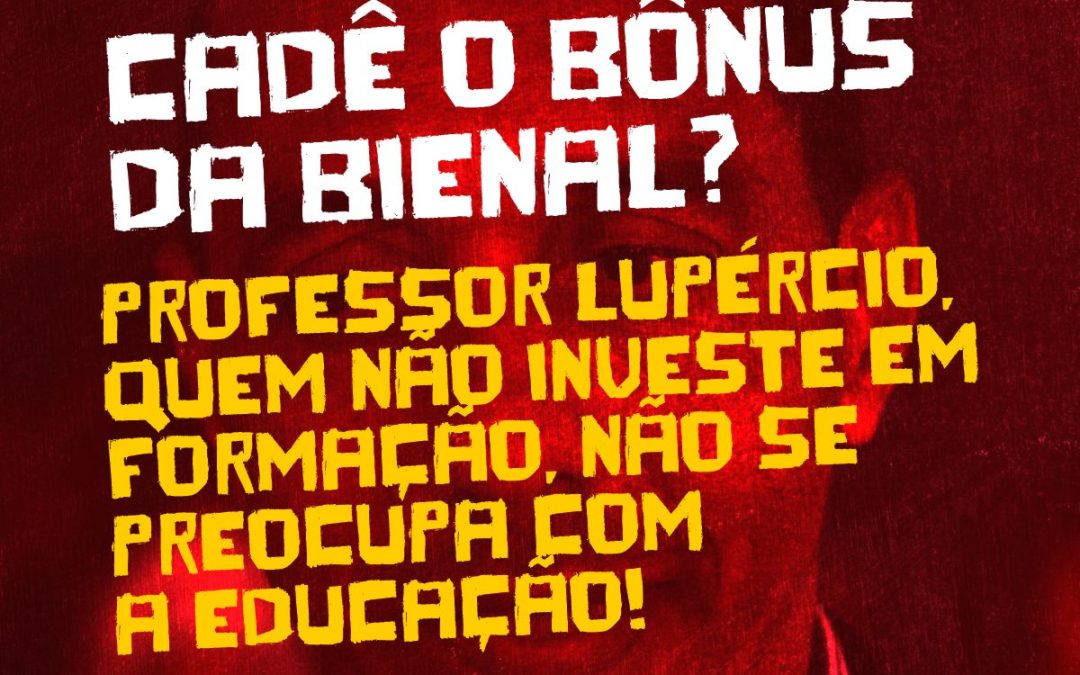 CADÊ O BÔNUS DA BIENAL?

PROFESSOR LUPÉRCIO, QUEM NÃO INVESTE EM FORMAÇÃO, NÃO SE PREOCUPA COM A EDUCAÇÃO!